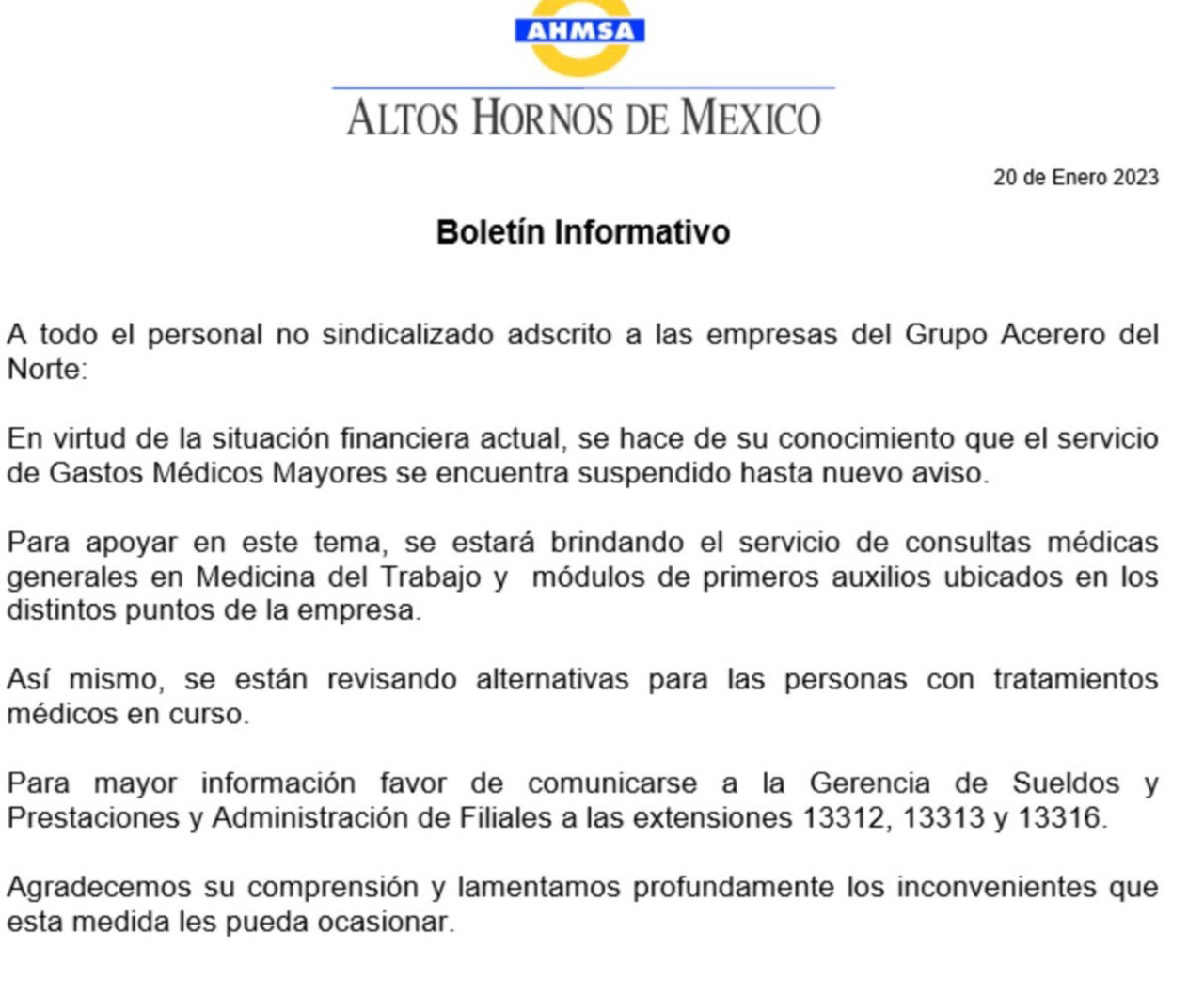 AHMSA

ALTOS HORNOS DE MEXICO

20 de Enero 2023

Boletín Informativo

A todo el personal no sindicalizado adscrito a las empresas del Grupo Acerero del Norte:

En virtud de la situación financiera actual, se hace de su conocimiento que el servicio de Gastos Médicos Mayores se encuentra suspendido hasta nuevo aviso.

Para apoyar en este tema, se estará brindando el servicio de consultas médicas generales en Medicina del Trabajo y módulos de primeros auxilios ubicados en los distintos puntos de la empresa.

Así mismo, se están revisando alternativas para las personas con tratamientos médicos en curso.

Para mayor información favor de comunicarse a la Gerencia de Sueldos y Prestaciones y Administración de Filiales a las extensiones 13312, 13313 y 13316.

Agradecemos su comprensión y lamentamos profundamente los inconvenientes que esta medida les pueda ocasionar.